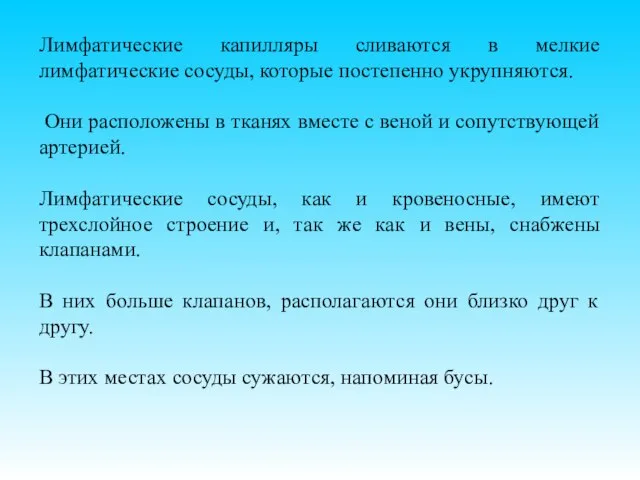 Лимфатические капилляры сливаются в мелкие лимфатические сосуды, которые постепенно укрупняются.

Они расположены в тканях вместе с веной и сопутствующей артерией.

Лимфатические сосуды, как и кровеносные, имеют трехслойное строение и, так же как и вены, снабжены клапанами.

В них больше клапанов, располагаются они близко друг к другу.

В этих местах сосуды сужаются, напоминая бусы.